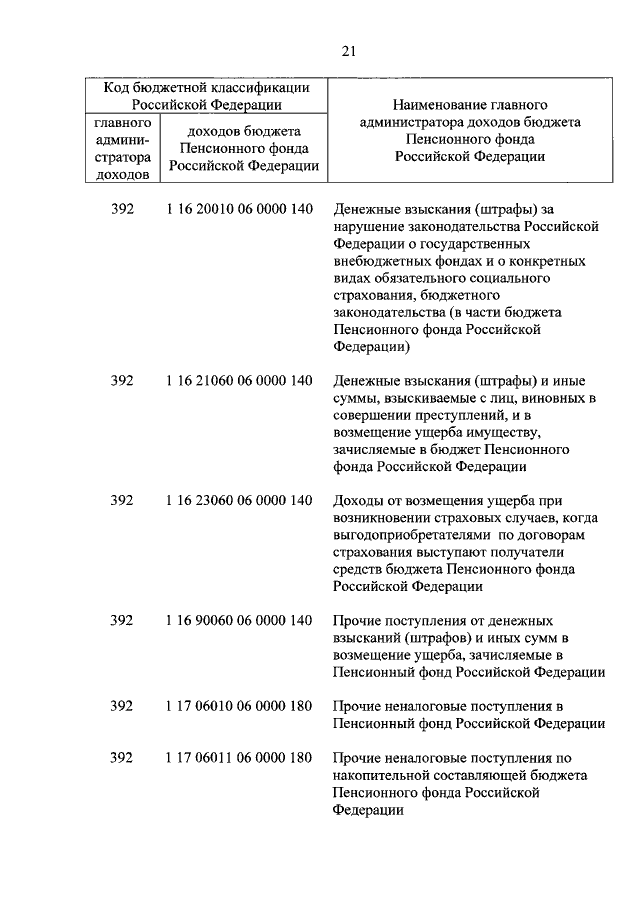 21

| Код бюджетной классификации Российской Федерации | | Наименование главного администратора доходов бюджета Пенсионного фонда Российской Федерации |
|---|---|---|
| главного администратора доходов | доходов бюджета Пенсионного фонда Российской Федерации | |
| 392 | 1 16 20010 06 0000 140 | Денежные взыскания (штрафы) за нарушение законодательства Российской Федерации о государственных внебюджетных фондах и о конкретных видах обязательного социального страхования, бюджетного законодательства (в части бюджета Пенсионного фонда Российской Федерации) |
| 392 | 1 16 21060 06 0000 140 | Денежные взыскания (штрафы) и иные суммы, взыскиваемые с лиц, виновных в совершении преступлений, и в возмещение ущерба имуществу, зачисляемые в бюджет Пенсионного фонда Российской Федерации |
| 392 | 1 16 23060 06 0000 140 | Доходы от возмещения ущерба при возникновении страховых случаев, когда выгодоприобретателями по договорам страхования выступают получатели средств бюджета Пенсионного фонда Российской Федерации |
| 392 | 1 16 90060 06 0000 140 | Прочие поступления от денежных взысканий (штрафов) и иных сумм в возмещение ущерба, зачисляемые в Пенсионный фонд Российской Федерации |
| 392 | 1 17 06010 06 0000 180 | Прочие неналоговые поступления в Пенсионный фонд Российской Федерации |
| 392 | 1 17 06011 06 0000 180 | Прочие неналоговые поступления по накопительной составляющей бюджета Пенсионного фонда Российской Федерации |